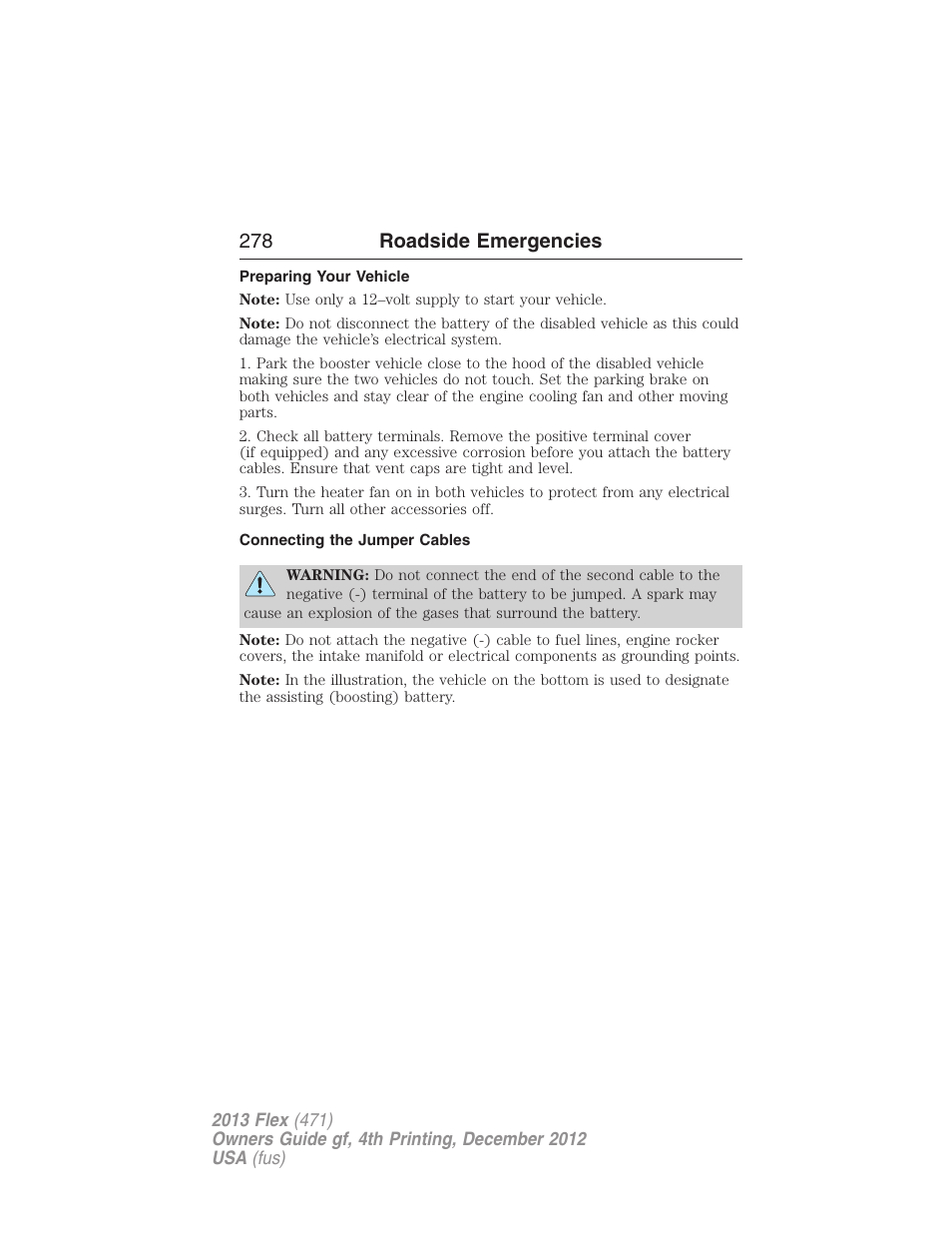 278 Roadside Emergencies

Preparing Your Vehicle

Note: Use only a 12–volt supply to start your vehicle.

Note: Do not disconnect the battery of the disabled vehicle as this could damage the vehicle's electrical system.

1. Park the booster vehicle close to the hood of the disabled vehicle making sure the two vehicles do not touch. Set the parking brake on both vehicles and stay clear of the engine cooling fan and other moving parts.

2. Check all battery terminals. Remove the positive terminal cover (if equipped) and any excessive corrosion before you attach the battery cables. Ensure that vent caps are tight and level.

3. Turn the heater fan on in both vehicles to protect from any electrical surges. Turn all other accessories off.

Connecting the Jumper Cables

WARNING: Do not connect the end of the second cable to the negative (-) terminal of the battery to be jumped. A spark may cause an explosion of the gases that surround the battery.

Note: Do not attach the negative (-) cable to fuel lines, engine rocker covers, the intake manifold or electrical components as grounding points.

Note: In the illustration, the vehicle on the bottom is used to designate the assisting (boosting) battery.

2013 Flex (471)
Owners Guide gf, 4th Printing, December 2012
USA (fus)